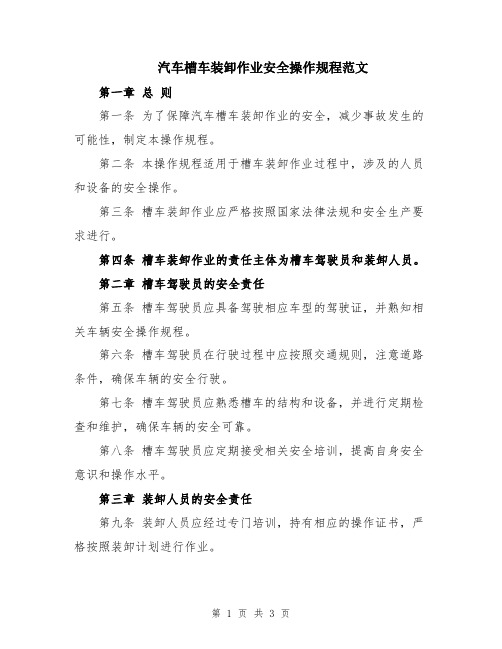 汽车槽车装卸作业安全操作规程范文

第一章 总 则

第一条 为了保障汽车槽车装卸作业的安全，减少事故发生的可能性，制定本操作规程。

第二条 本操作规程适用于槽车装卸作业过程中，涉及的人员和设备的安全操作。

第三条 槽车装卸作业应严格按照国家法律法规和安全生产要求进行。

第四条 槽车装卸作业的责任主体为槽车驾驶员和装卸人员。

第二章 槽车驾驶员的安全责任

第五条 槽车驾驶员应具备驾驶相应车型的驾驶证，并熟知相关车辆安全操作规程。

第六条 槽车驾驶员在行驶过程中应按照交通规则，注意道路条件，确保车辆的安全行驶。

第七条 槽车驾驶员应熟悉槽车的结构和设备，并进行定期检查和维护，确保车辆的安全可靠。

第八条 槽车驾驶员应定期接受相关安全培训，提高自身安全意识和操作水平。

第三章 装卸人员的安全责任

第九条 装卸人员应经过专门培训，持有相应的操作证书，严格按照装卸计划进行作业。

第 1 页 共 3 页